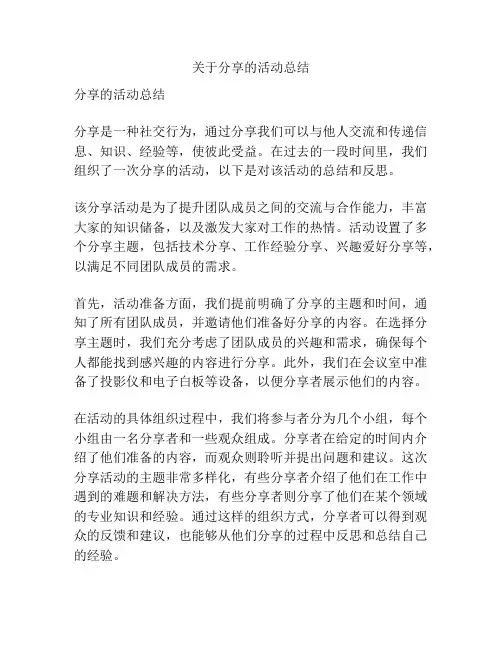 关于分享的活动总结

分享的活动总结

分享是一种社交行为，通过分享我们可以与他人交流和传递信息、知识、经验等，使彼此受益。在过去的一段时间里，我们组织了一次分享的活动，以下是对该活动的总结和反思。

该分享活动是为了提升团队成员之间的交流与合作能力，丰富大家的知识储备，以及激发大家对工作的热情。活动设置了多个分享主题，包括技术分享、工作经验分享、兴趣爱好分享等，以满足不同团队成员的需求。

首先，活动准备方面，我们提前明确了分享的主题和时间，通知了所有团队成员，并邀请他们准备好分享的内容。在选择分享主题时，我们充分考虑了团队成员的兴趣和需求，确保每个人都能找到感兴趣的内容进行分享。此外，我们在会议室中准备了投影仪和电子白板等设备，以便分享者展示他们的内容。

在活动的具体组织过程中，我们将参与者分为几个小组，每个小组由一名分享者和一些观众组成。分享者在给定的时间内介绍了他们准备的内容，而观众则聆听并提出问题和建议。这次分享活动的主题非常多样化，有些分享者介绍了他们在工作中遇到的难题和解决方法，有些分享者则分享了他们在某个领域的专业知识和经验。通过这样的组织方式，分享者可以得到观众的反馈和建议，也能够从他们分享的过程中反思和总结自己的经验。